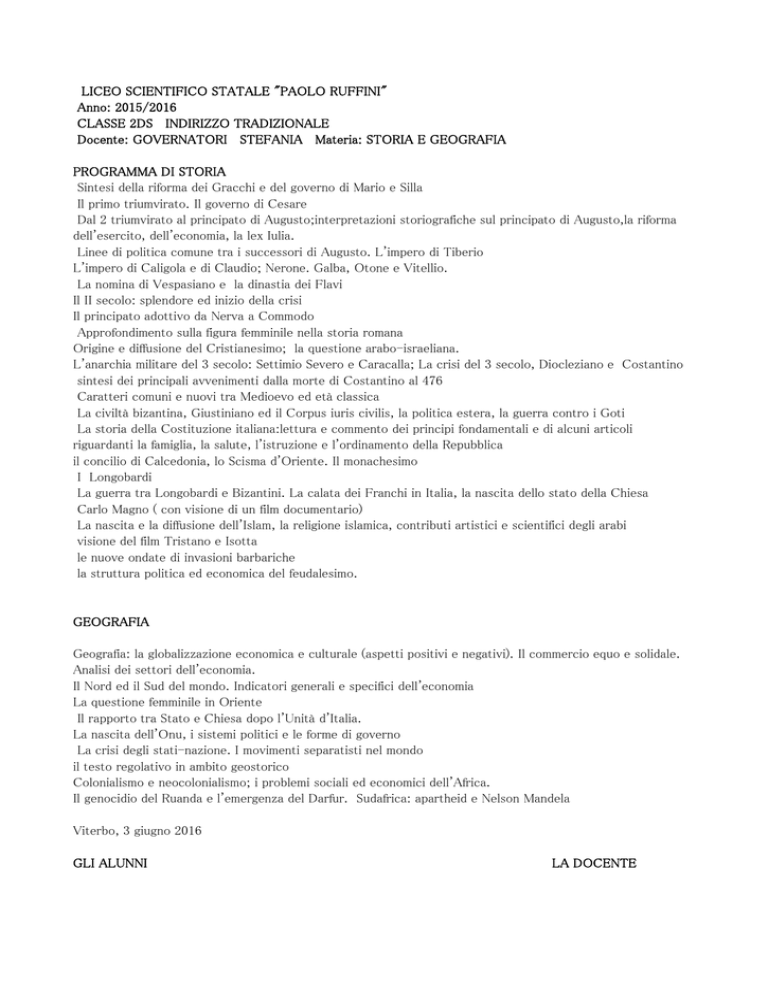 LICEO SCIENTIFICO STATALE "PAOLO RUFFINI"
Anno: 2015/2016
CLASSE 2DS INDIRIZZO TRADIZIONALE
Docente: GOVERNATORI STEFANIA Materia: STORIA E GEOGRAFIA

PROGRAMMA DI STORIA
Sintesi della riforma dei Gracchi e del governo di Mario e Silla
Il primo triumvirato. Il governo di Cesare
Dal 2 triumvirato al principato di Augusto;interpretazioni storiografiche sul principato di Augusto,la riforma dell'esercito, dell'economia, la lex Iulia.
Linee di politica comune tra i successori di Augusto. L'impero di Tiberio
L'impero di Caligola e di Claudio; Nerone. Galba, Otone e Vitellio.
La nomina di Vespasiano e la dinastia dei Flavi
Il II secolo: splendore ed inizio della crisi
Il principato adottivo da Nerva a Commodo
Approfondimento sulla figura femminile nella storia romana
Origine e diffusione del Cristianesimo; la questione arabo-israeliana.
L'anarchia militare del 3 secolo: Settimio Severo e Caracalla; La crisi del 3 secolo, Diocleziano e Costantino
sintesi dei principali avvenimenti dalla morte di Costantino al 476
Caratteri comuni e nuovi tra Medioevo ed età classica
La civiltà bizantina, Giustiniano ed il Corpus iuris civilis, la politica estera, la guerra contro i Goti
La storia della Costituzione italiana:lettura e commento dei principi fondamentali e di alcuni articoli riguardanti la famiglia, la salute, l'istruzione e l'ordinamento della Repubblica
il concilio di Calcedonia, lo Scisma d'Oriente. Il monachesimo
I Longobardi
La guerra tra Longobardi e Bizantini. La calata dei Franchi in Italia, la nascita dello stato della Chiesa
Carlo Magno ( con visione di un film documentario)
La nascita e la diffusione dell'Islam, la religione islamica, contributi artistici e scientifici degli arabi
visione del film Tristano e Isotta
le nuove ondate di invasioni barbariche
la struttura politica ed economica del feudalesimo.

GEOGRAFIA

Geografia: la globalizzazione economica e culturale (aspetti positivi e negativi). Il commercio equo e solidale.
Analisi dei settori dell'economia.
Il Nord ed il Sud del mondo. Indicatori generali e specifici dell'economia
La questione femminile in Oriente
Il rapporto tra Stato e Chiesa dopo l'Unità d'Italia.
La nascita dell'Onu, i sistemi politici e le forme di governo
La crisi degli stati-nazione. I movimenti separatisti nel mondo
il testo regolativo in ambito geostorico
Colonialismo e neocolonialismo; i problemi sociali ed economici dell'Africa.
Il genocidio del Ruanda e l'emergenza del Darfur. Sudafrica: apartheid e Nelson Mandela

Viterbo, 3 giugno 2016

GLI ALUNNI

LA DOCENTE